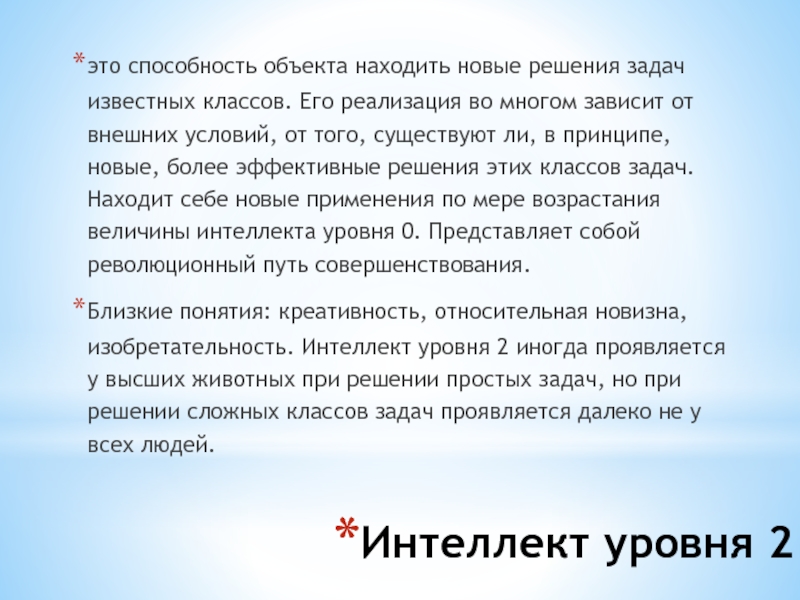 *это способность объекта находить новые решения задач известных классов. Его реализация во многом зависит от внешних условий, от того, существуют ли, в принципе, новые, более эффективные решения этих классов задач. Находит себе новые применения по мере возрастания величины интеллекта уровня 0. Представляет собой революционный путь совершенствования.

*Близкие понятия: креативность, относительная новизна, изобретательность. Интеллект уровня 2 иногда проявляется у высших животных при решении простых задач, но при решении сложных классов задач проявляется далеко не у всех людей.

*Интеллект уровня 2